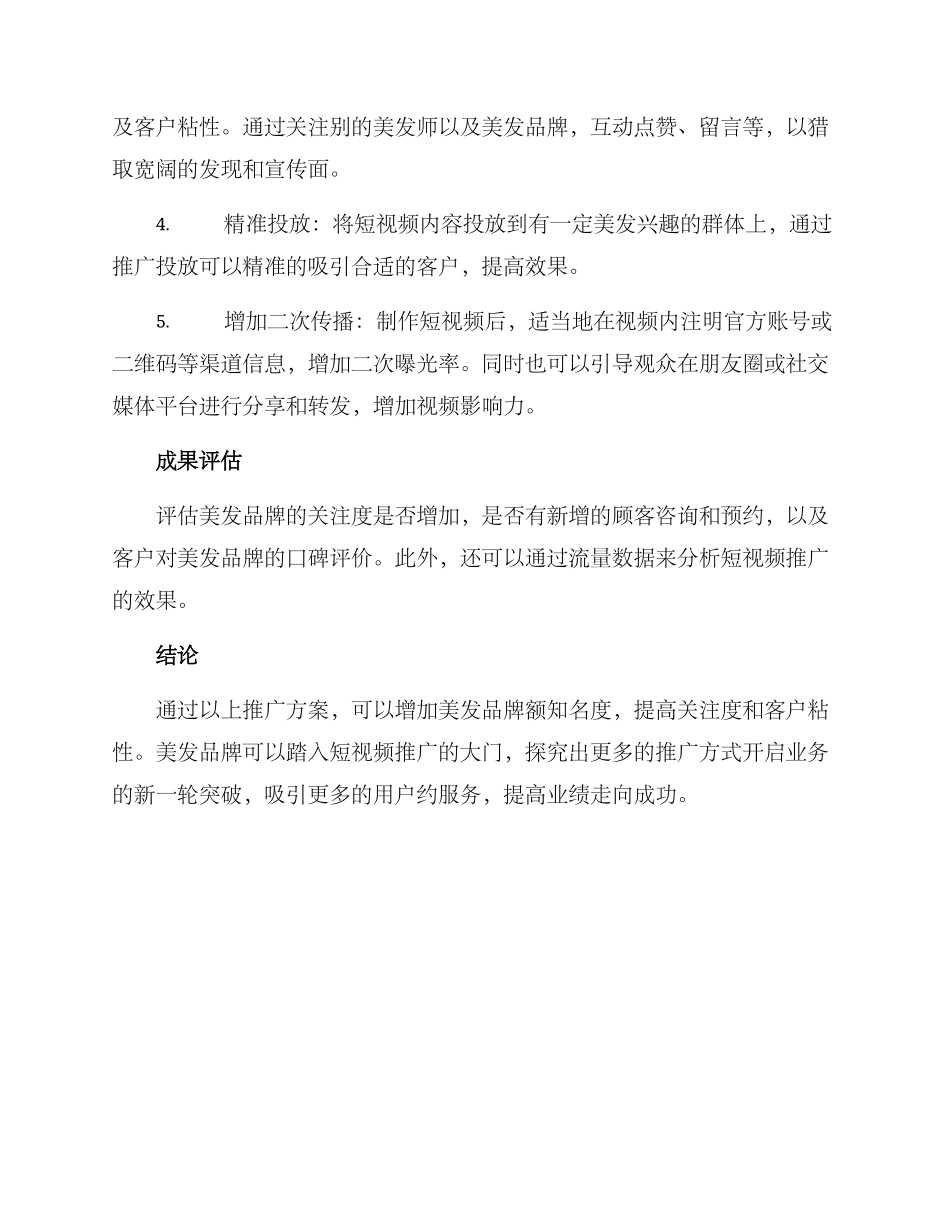 及客户粘性。通过关注别的美发师以及美发品牌，互动点赞、留言等，以猎取宽阔的发现和宣传面。

4. 精准投放：将短视频内容投放到有一定美发兴趣的群体上，通过推广投放可以精准的吸引合适的客户，提高效果。

5. 增加二次传播：制作短视频后，适当地在视频内注明官方账号或二维码等渠道信息，增加二次曝光率。同时也可以引导观众在朋友圈或社交媒体平台进行分享和转发，增加视频影响力。

成果评估

评估美发品牌的关注度是否增加，是否有新增的顾客咨询和预约，以及客户对美发品牌的口碑评价。此外，还可以通过流量数据来分析短视频推广的效果。

结论

通过以上推广方案，可以增加美发品牌额知名度，提高关注度和客户粘性。美发品牌可以踏入短视频推广的大门，探究出更多的推广方式开启业务的新一轮突破，吸引更多的用户约服务，提高业绩走向成功。